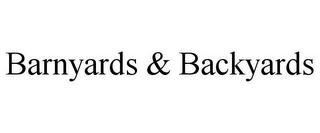 Barnyards & Backyards